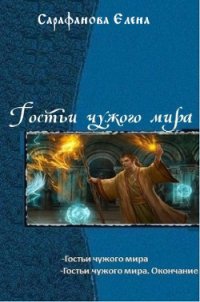 Сарафанова Елена

Гостьи чужого мира

-Гостьи чужого мира
-Гостьи чужого мира. Окончание